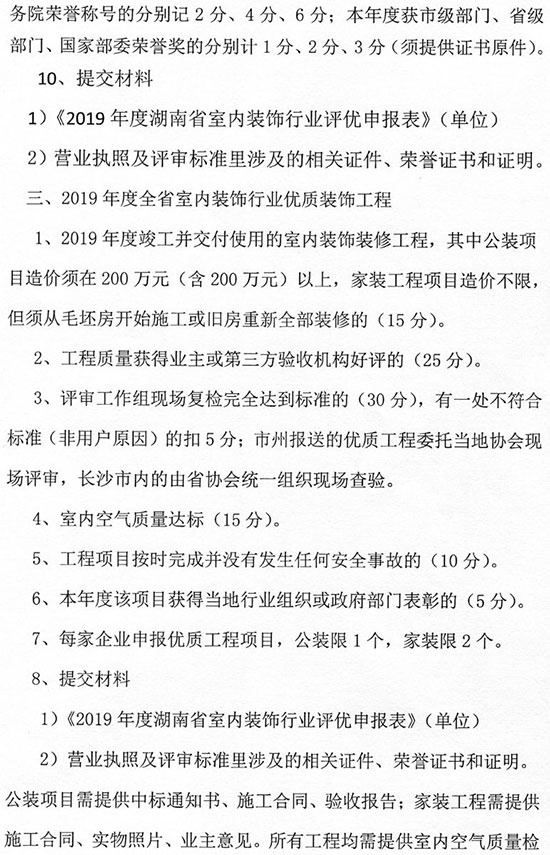 务院荣誉称号的分别记 2 分、4 分、6 分；本年度获市级部门、省级部门、国家部委荣誉奖的分别计 1 分、2 分、3 分（须提供证书原件）。

10、提交材料

1）《2019 年度湖南省室内装饰行业评优申报表》（单位）

2）营业执照及评审标准里涉及的相关证件、荣誉证书和证明。

三、2019 年度全省室内装饰行业优质装饰工程

1、2019 年度竣工并交付使用的室内装饰装修工程，其中公装项目造价须在 200 万元（含 200 万元）以上，家装工程项目造价不限，但须从毛坯房开始施工或旧房重新全部装修的（15 分）。

2、工程质量获得业主或第三方验收机构好评的（25 分）。

3、评审工作组现场复检完全达到标准的（30 分），有一处不符合标准（非用户原因）的扣 5 分；市州报送的优质工程委托当地协会现场评审，长沙市内的由省协会统一组织现场查验。

4、室内空气质量达标（15 分）。

5、工程项目按时完成并没有发生任何安全事故的（10 分）。

6、本年度该项目获得当地行业组织或政府部门表彰的（5 分）。

7、每家企业申报优质工程项目，公装限 1 个，家装限 2 个。

8、提交材料

1）《2019 年度湖南省室内装饰行业评优申报表》（单位）

2）营业执照及评审标准里涉及的相关证件、荣誉证书和证明。公装项目需提供中标通知书、施工合同、验收报告；家装工程需提供施工合同、实物照片、业主意见。所有工程均需提供室内空气质量检